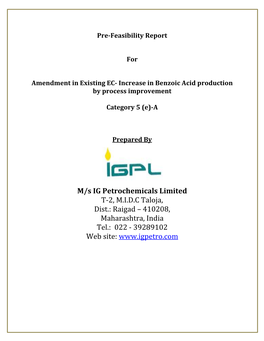 Pre-Feasibility Report

For

Amendment in Existing EC- Increase in Benzoic Acid production by process improvement

Category 5 (e)-A

Prepared By

IGPL

M/s IG Petrochemicals Limited
T-2, M.I.D.C Taloja,
Dist.: Raigad – 410208,
Maharashtra, India
Tel.: 022 - 39289102
Web site: www.igpetro.com